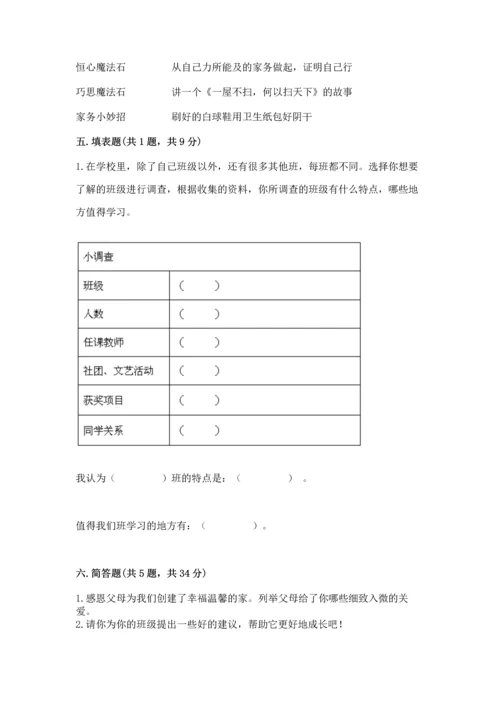 恒心魔法石　　　　从自己力所能及的家务做起，证明自己行

巧思魔法石　　　　讲一个《一屋不扫，何以扫天下》的故事

家务小妙招　　　　刷好的白球鞋用卫生纸包好阴干

五. 填表题(共 1 题，共 9 分)

1. 在学校里，除了自己班级以外，还有很多其他班，每班都不同。选择你想要了解的班级进行调查，根据收集的资料，你所调查的班级有什么特点，哪些地方值得学习。

| 小调查 | |
|---|---|
| 班级 | （　　） |
| 人数 | （　　） |
| 任课教师 | （　　） |
| 社团、文艺活动 | （　　） |
| 获奖项目 | （　　） |
| 同学关系 | （　　） |

我认为（　　　　）班的特点是：（　　　　）。

值得我们班学习的地方有：（　　　　）。

六. 简答题(共 5 题，共 34 分)

1. 感恩父母为我们创建了幸福温馨的家。列举父母给了你哪些细致入微的关爱。
2. 请你为你的班级提出一些好的建议，帮助它更好地成长吧！